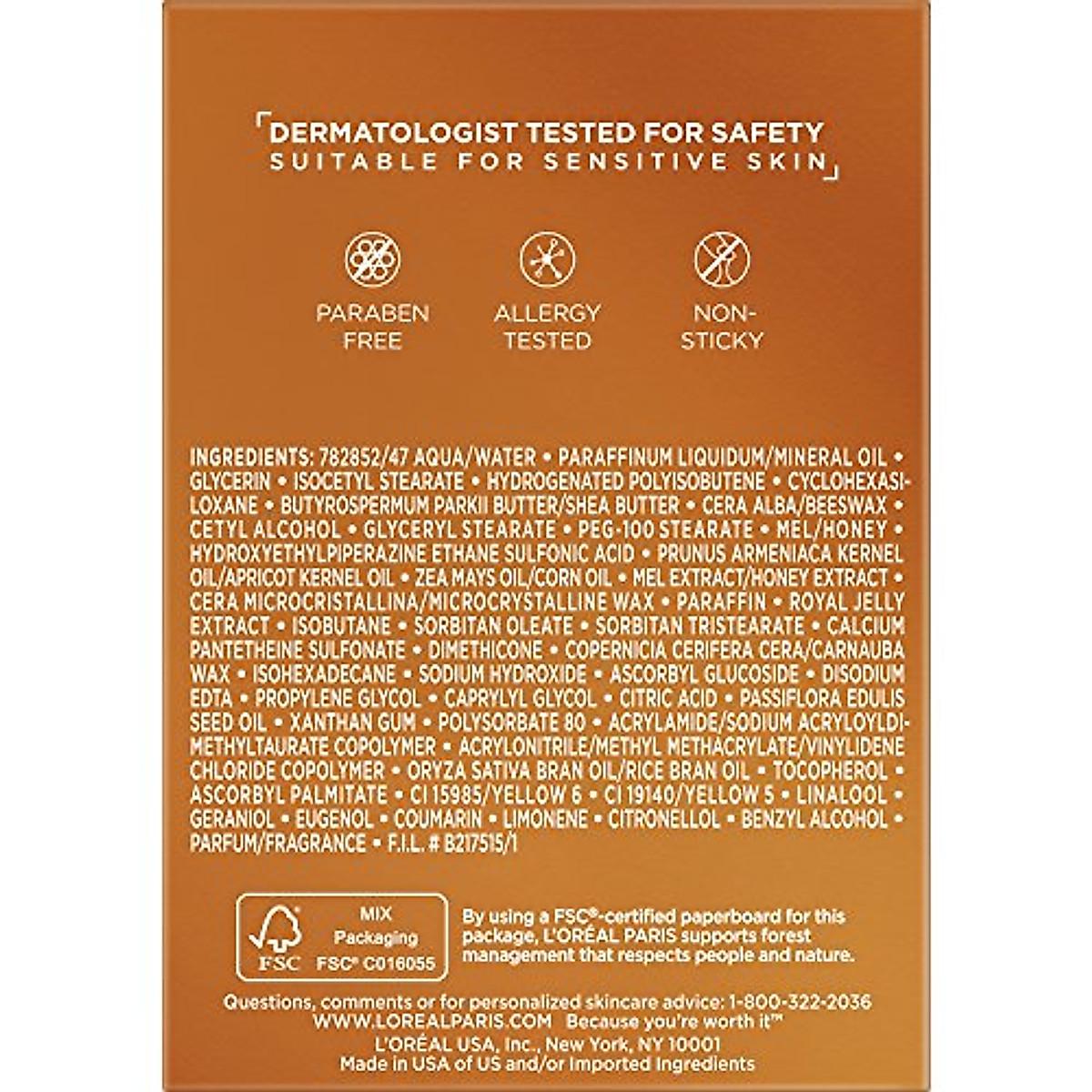 DERMATOLOGIST TESTED FOR SAFETY
SUITABLE FOR SENSITIVE SKIN

PARABEN FREE

ALLERGY TESTED

NON-STICKY

INGREDIENTS: 782852/47 AQUA/WATER • PARAFFINUM LIQUIDUM/MINERAL OIL • GLYCERIN • ISOCETYL STEARATE • HYDROGENATED POLYISOBUTENE • CYCLOHEXASILOXANE • BUTYROSPERMUM PARKII BUTTER/SHEA BUTTER • CERA ALBA/BEESWAX • CETYL ALCOHOL • GLYCERYL STEARATE • PEG-100 STEARATE • MEL/HONEY • HYDROXYETHYLPIPERAZINE ETHANE SULFONIC ACID • PRUNUS ARMENIACA KERNEL OIL/APRICOT KERNEL OIL • ZEA MAYS OIL/CORN OIL • MEL EXTRACT/HONEY EXTRACT • CERA MICROCRISTALLINA/MICROCRYSTALLINE WAX • PARAFFIN • ROYAL JELLY EXTRACT • ISOBUTANE • SORBITAN OLEATE • SORBITAN TRISTEARATE • CALCIUM PANTETHEINE SULFONATE • DIMETHICONE • COPERNICIA CERIFERA CERA/CARNAUBA WAX • ISOHEXADECANE • SODIUM HYDROXIDE • ASCORBYL GLUCOSIDE • DISODIUM EDTA • PROPYLENE GLYCOL • CAPRYLYL GLYCOL • CITRIC ACID • PASSIFLORA EDULIS SEED OIL • XANTHAN GUM • POLYSORBATE 80 • ACRYLAMIDE/SODIUM ACRYLOYLDIMETHYLTAURATE COPOLYMER • ACRYLONITRILE/METHYL METHACRYLATE/VINYLIDENE CHLORIDE COPOLYMER • ORYZA SATIVA BRAN OIL/RICE BRAN OIL • TOCOPHEROL • ASCORBYL PALMITATE • CI 15985/YELLOW 6 • CI 19140/YELLOW 5 • LINALOOL • GERANIOL • EUGENOL • COUMARIN • LIMONENE • CITRONELLOL • BENZYL ALCOHOL • PARFUM/FRAGRANCE • F.I.L. # B217515/1

FSC MIX Packaging FSC® C016055

By using a FSC®-certified paperboard for this package, L'ORÉAL PARIS supports forest management that respects people and nature.

Questions, comments or for personalized skincare advice: 1-800-322-2036
WWW.LOREALPARIS.COM Because you're worth it™
L'ORÉAL USA, Inc., New York, NY 10001
Made in USA of US and/or Imported Ingredients